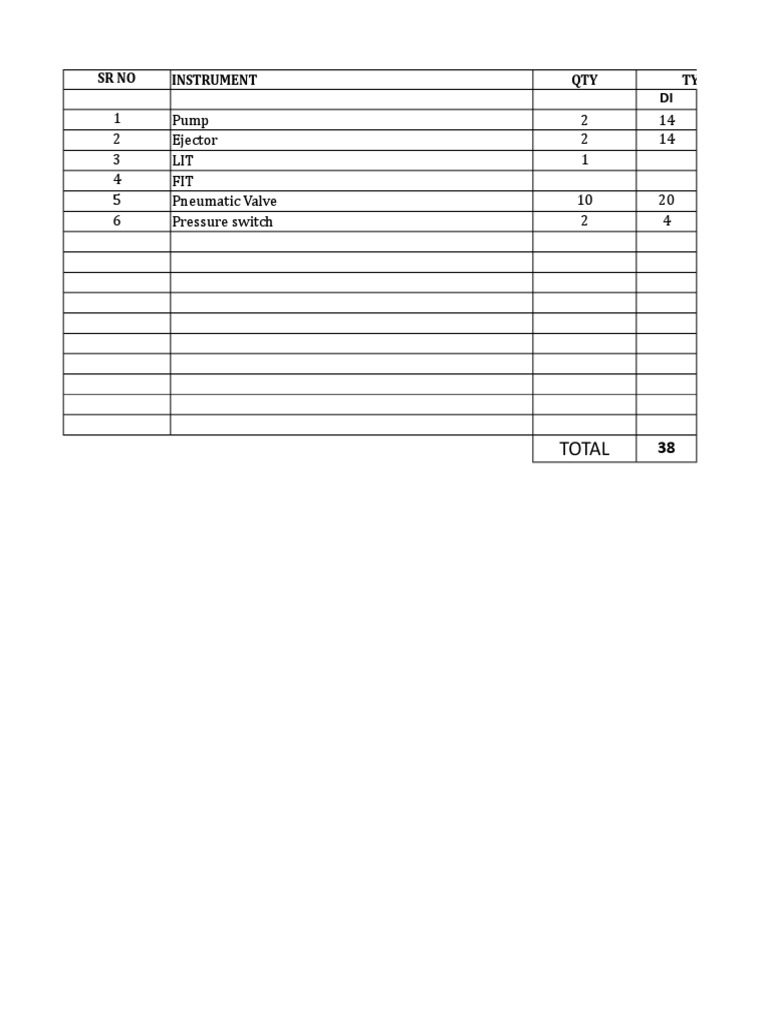 | SR NO | INSTRUMENT | QTY | TY |
|---|---|---|---|
| | | | DI |
| 1 | Pump | 2 | 14 |
| 2 | Ejector | 2 | 14 |
| 3 | LIT | 1 | |
| 4 | FIT | | |
| 5 | Pneumatic Valve | 10 | 20 |
| 6 | Pressure switch | 2 | 4 |
| | | | |
| | | | |
| | | | |
| | | | |
| | | | |
| | | | |
| | | | |
| | | | |
| | | | |
| | | | |
| | | TOTAL | 38 |